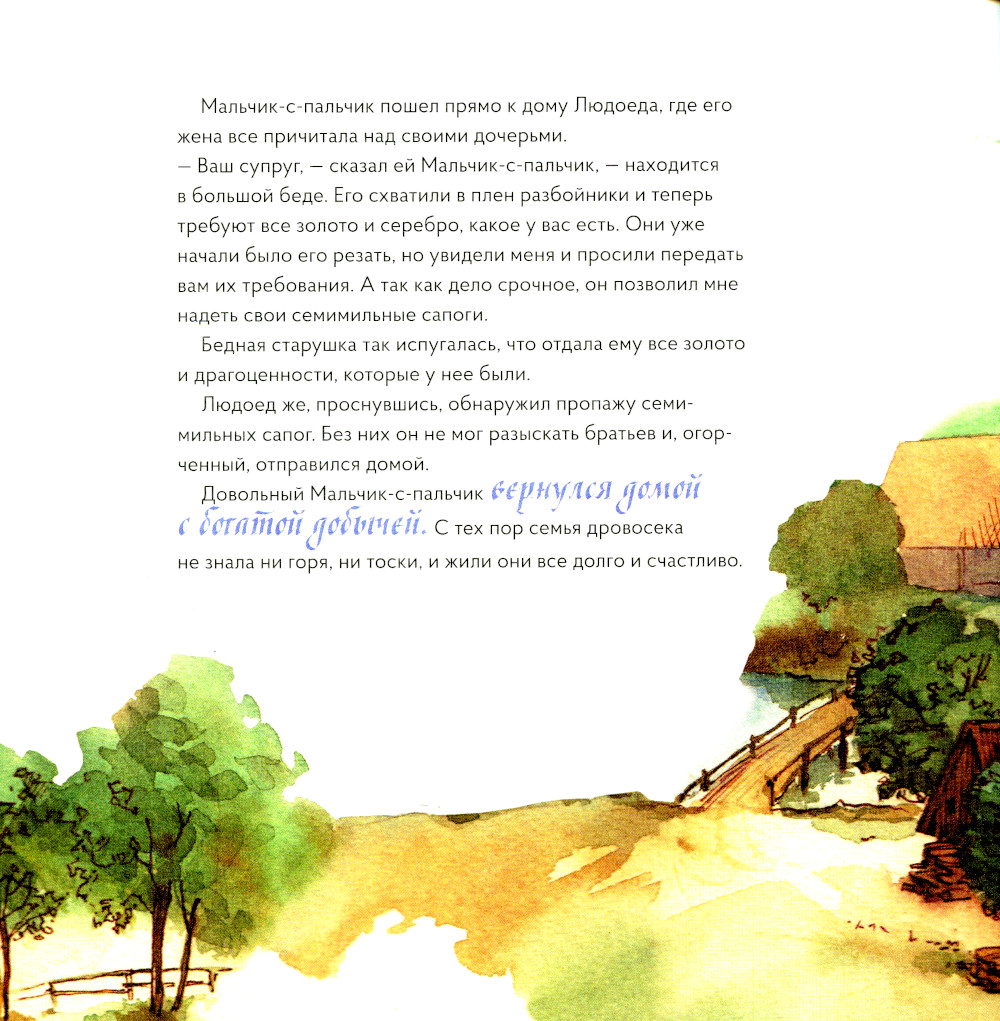 Мальчик-с-пальчик пошел прямо к дому Людоеда, где его жена все причитала над своими дочерьми.

— Ваш супруг, — сказал ей Мальчик-с-пальчик, — находится в большой беде. Его схватили в плен разбойники и теперь требуют все золото и серебро, какое у вас есть. Они уже начали было его резать, но увидели меня и просили передать вам их требования. А так как дело срочное, он позволил мне надеть свои семимильные сапоги.

Бедная старушка так испугалась, что отдала ему все золото и драгоценности, которые у нее были.

Людоед же, проснувшись, обнаружил пропажу семимильных сапог. Без них он не мог разыскать братьев и, огорченный, отправился домой.

Довольный Мальчик-с-пальчик вернулся домой с богатой добычей. С тех пор семья дровосека не знала ни горя, ни тоски, и жили они все долго и счастливо.